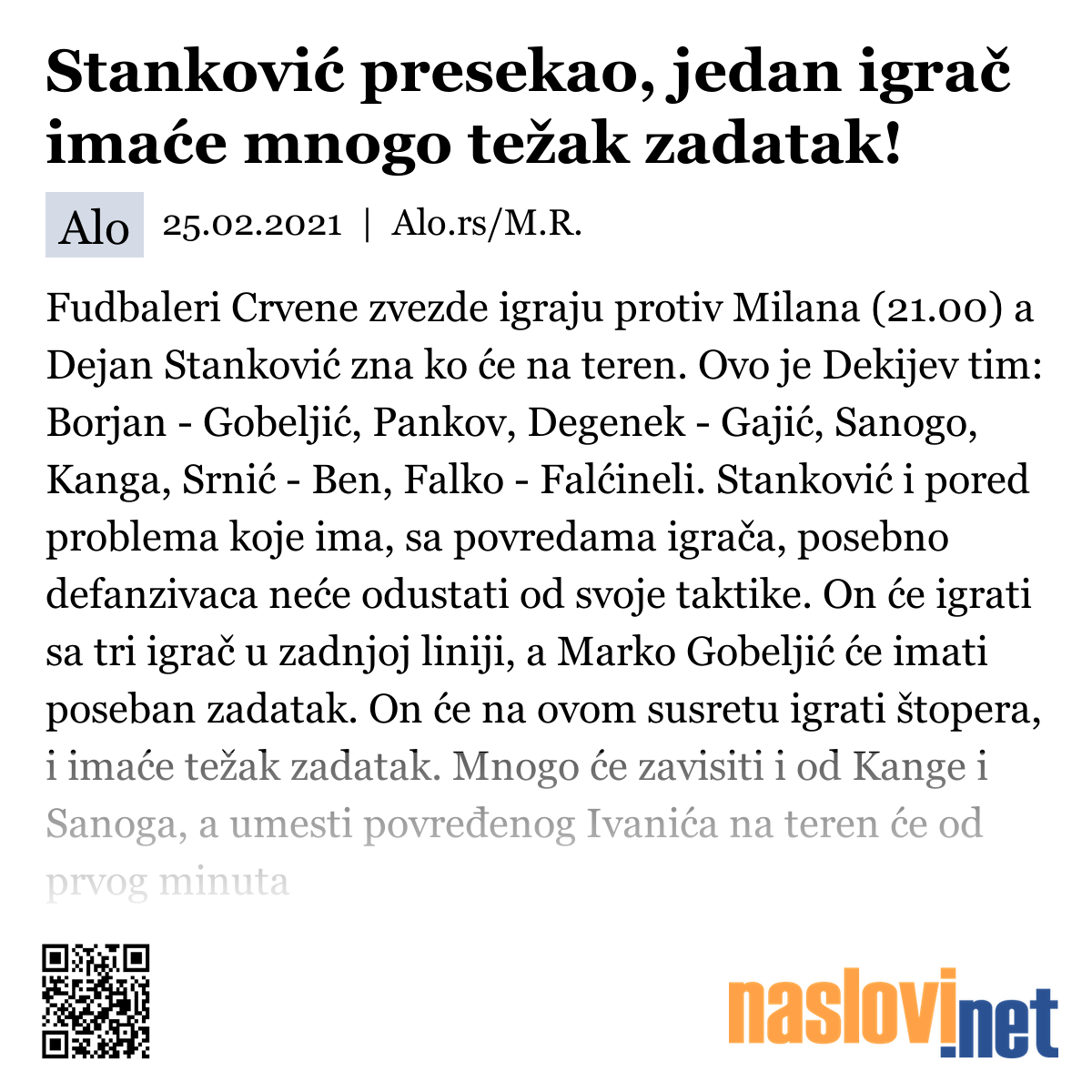 Stanković presekao, jedan igrač imaće mnogo težak zadatak!

Alo 25.02.2021 | Alo.rs/M.R.

Fudbaleri Crvene zvezde igraju protiv Milana (21.00) a Dejan Stanković zna ko će na teren. Ovo je Dekijev tim: Borjan - Gobeljić, Pankov, Degenek - Gajić, Sanogo, Kanga, Srnić - Ben, Falko - Falćineli. Stanković i pored problema koje ima, sa povredama igrača, posebno defanzivaca neće odustati od svoje taktike. On će igrati sa tri igrač u zadnjoj liniji, a Marko Gobeljić će imati poseban zadatak. On će na ovom susretu igrati štopera, i imaće težak zadatak. Mnogo će zavisiti i od Kange i Sanoga, a umesti povređenog Ivanića na teren će od prvog minuta

naslovi.net